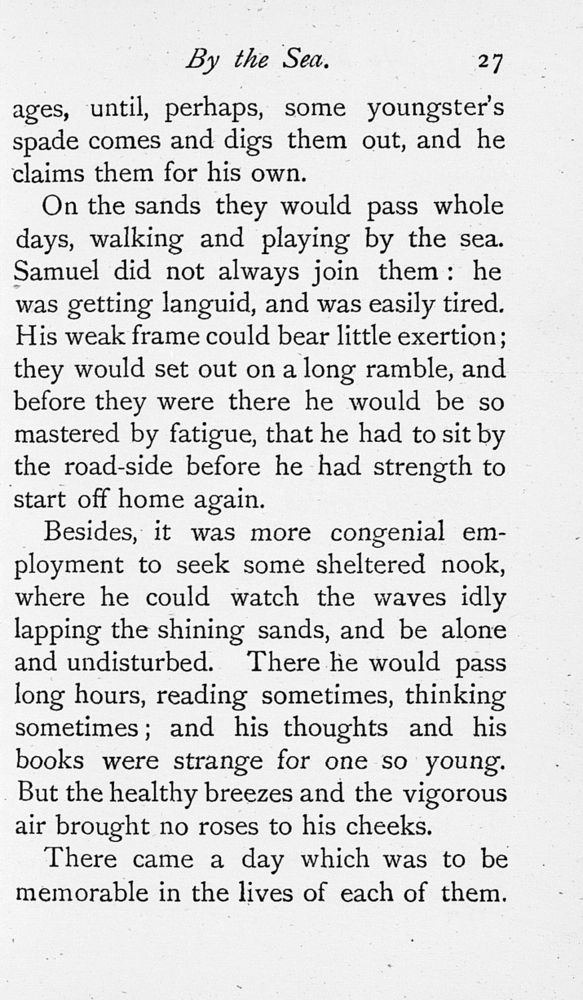 By the Sea. 27

ages, until, perhaps, some youngster's spade comes and digs them out, and he claims them for his own.

On the sands they would pass whole days, walking and playing by the sea. Samuel did not always join them: he was getting languid, and was easily tired. His weak frame could bear little exertion; they would set out on a long ramble, and before they were there he would be so mastered by fatigue, that he had to sit by the road-side before he had strength to start off home again.

Besides, it was more congenial employment to seek some sheltered nook, where he could watch the waves idly lapping the shining sands, and be alone and undisturbed. There he would pass long hours, reading sometimes, thinking sometimes; and his thoughts and his books were strange for one so young. But the healthy breezes and the vigorous air brought no roses to his cheeks.

There came a day which was to be memorable in the lives of each of them.